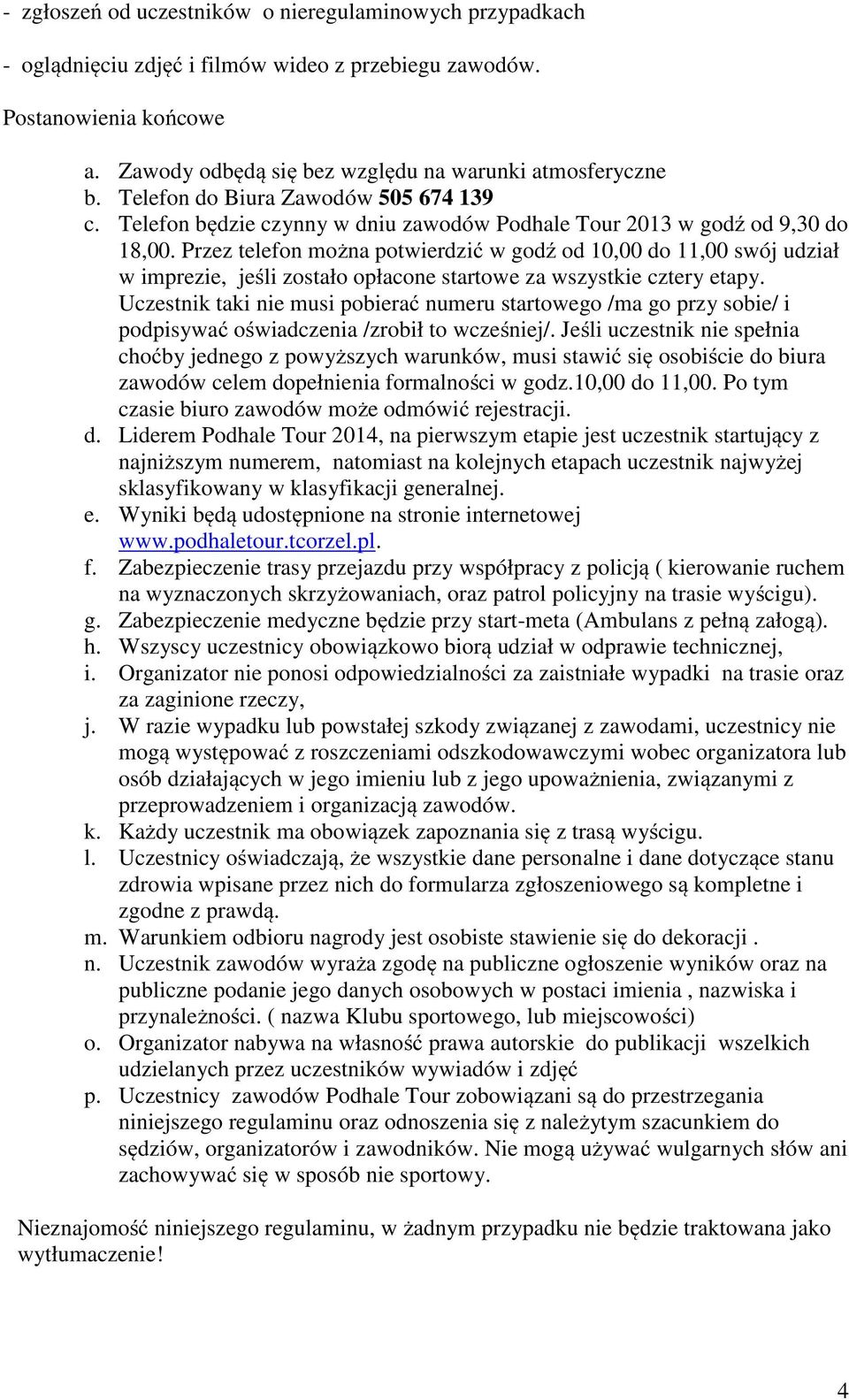 - zgłoszeń od uczestników  o nieregulaminowych przypadkach

- oglądnięciu zdjęć i filmów wideo z przebiegu zawodów.

Postanowienia końcowe

a. Zawody odbędą się bez względu na warunki atmosferyczne
b. Telefon do Biura Zawodów 505 674 139
c. Telefon będzie czynny w dniu zawodów Podhale Tour 2013 w godź od 9,30 do 18,00. Przez telefon można potwierdzić w godź od 10,00 do 11,00 swój udział w imprezie, jeśli zostało opłacone startowe za wszystkie cztery etapy. Uczestnik taki nie musi pobierać numeru startowego /ma go przy sobie/ i podpisywać oświadczenia /zrobił to wcześniej/. Jeśli uczestnik nie spełnia choćby jednego z powyższych warunków, musi stawić się osobiście do biura zawodów celem dopełnienia formalności w godz.10,00 do 11,00. Po tym czasie biuro zawodów może odmówić rejestracji.
d. Liderem Podhale Tour 2014, na pierwszym etapie jest uczestnik startujący z najniższym numerem, natomiast na kolejnych etapach uczestnik najwyżej sklasyfikowany w klasyfikacji generalnej.
e. Wyniki będą udostępnione na stronie internetowej www.podhaletour.tcorzel.pl.
f. Zabezpieczenie trasy przejazdu przy współpracy z policją ( kierowanie ruchem na wyznaczonych skrzyżowaniach, oraz patrol policyjny na trasie wyścigu).
g. Zabezpieczenie medyczne będzie przy start-meta (Ambulans z pełną załogą).
h. Wszyscy uczestnicy obowiązkowo biorą udział w odprawie technicznej,
i. Organizator nie ponosi odpowiedzialności za zaistniałe wypadki  na trasie oraz za zaginione rzeczy,
j. W razie wypadku lub powstałej szkody związanej z zawodami, uczestnicy nie mogą występować z roszczeniami odszkodowawczymi wobec organizatora lub osób działających w jego imieniu lub z jego upoważnienia, związanymi z przeprowadzeniem i organizacją zawodów.
k. Każdy uczestnik ma obowiązek zapoznania się z trasą wyścigu.
l. Uczestnicy oświadczają, że wszystkie dane personalne i dane dotyczące stanu zdrowia wpisane przez nich do formularza zgłoszeniowego są kompletne i zgodne z prawdą.
m. Warunkiem odbioru nagrody jest osobiste stawienie się do dekoracji .
n. Uczestnik zawodów wyraża zgodę na publiczne ogłoszenie wyników oraz na publiczne podanie jego danych osobowych w postaci imienia , nazwiska i przynależności. ( nazwa Klubu sportowego, lub miejscowości)
o. Organizator nabywa na własność prawa autorskie  do publikacji  wszelkich udzielanych przez uczestników wywiadów i zdjęć
p. Uczestnicy  zawodów Podhale Tour zobowiązani są do przestrzegania niniejszego regulaminu oraz odnoszenia się z należytym szacunkiem do sędziów, organizatorów i zawodników. Nie mogą używać wulgarnych słów ani zachowywać się w sposób nie sportowy.

Nieznajomość niniejszego regulaminu, w żadnym przypadku nie będzie traktowana jako wytłumaczenie!

4